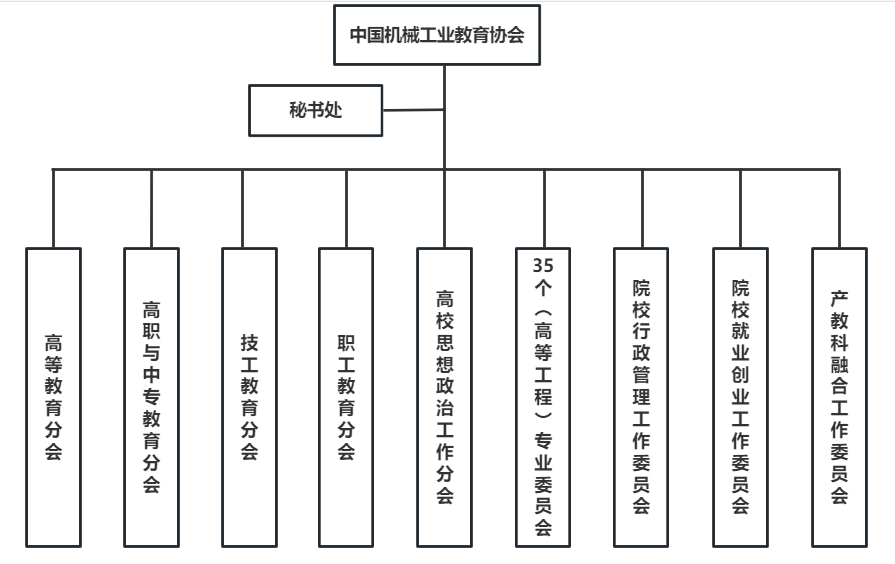 中国机械工业教育协会

秘书处

高等教育分会

高职与中专教育分会

技工教育分会

职工教育分会

高校思想政治工作分会

35个（高等工程）专业委员会

院校行政管理工作委员会

院校就业创业工作委员会

产教科融合工作委员会